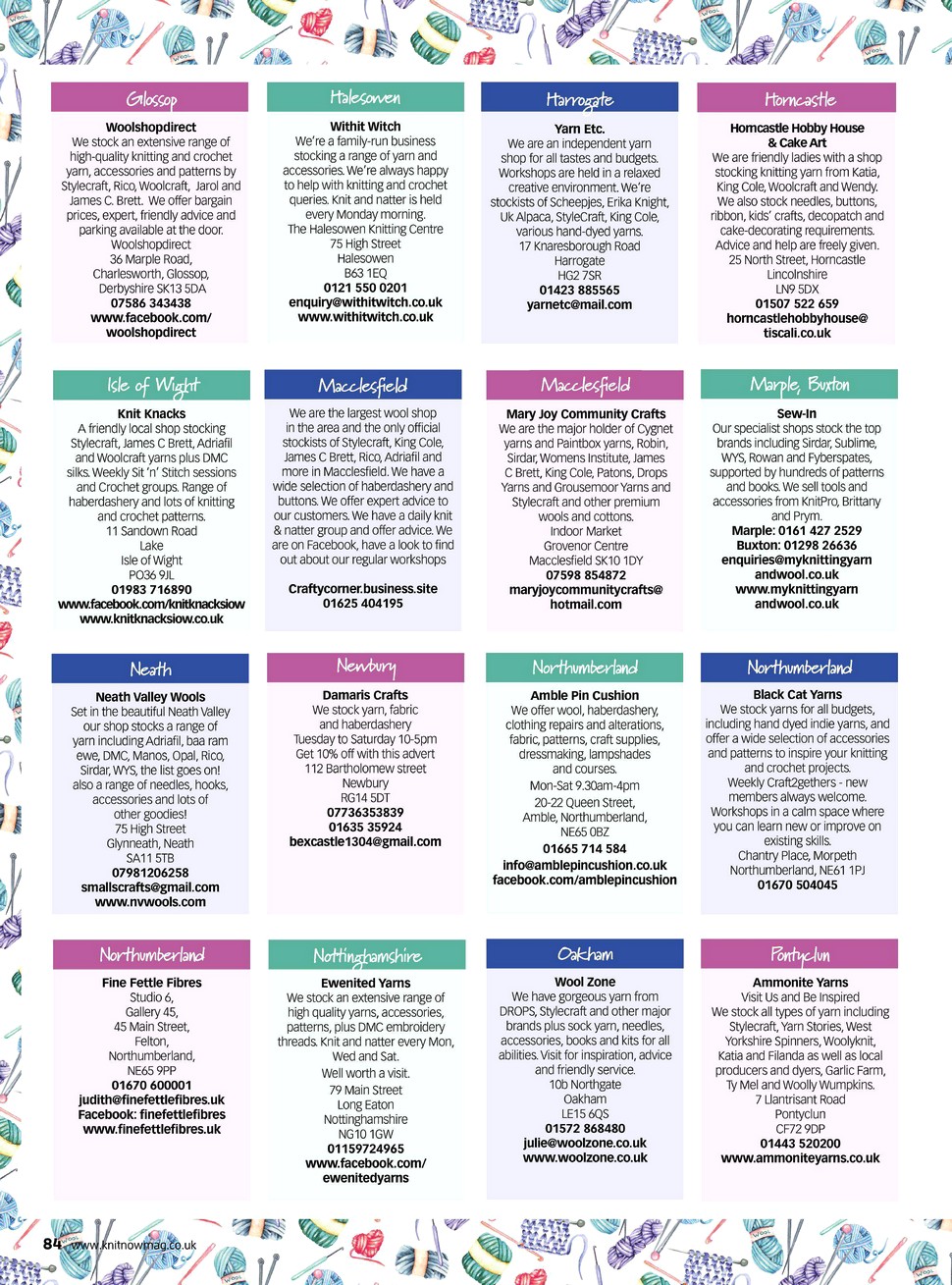 Glossop

Woolshopdirect
We stock an extensive range of high-quality knitting and crochet yarn, accessories and patterns by Stylecraft, Rico, Woolcraft, Jarol and James C. Brett. We offer bargain prices, expert, friendly advice and parking available at the door.
Woolshopdirect
36 Marple Road,
Charlesworth, Glossop,
Derbyshire SK13 5DA
07586 343438
www.facebook.com/woolshopdirect

Halesowen

Withit Witch
We're a family-run business stocking a range of yarn and accessories. We're always happy to help with knitting and crochet queries. Knit and natter is held every Monday morning.
The Halesowen Knitting Centre
75 High Street
Halesowen
B63 1EQ
0121 550 0201
enquiry@withitwitch.co.uk
www.withitwitch.co.uk

Harrogate

Yarn Etc.
We are an independent yarn shop for all tastes and budgets. Workshops are held in a relaxed creative environment. We're stockists of Scheepjes, Erika Knight, Uk Alpaca, StyleCraft, King Cole, various hand-dyed yarns.
17 Knaresborough Road
Harrogate
HG2 7SR
01423 885565
yarnetc@mail.com

Horncastle

Horncastle Hobby House & Cake Art
We are friendly ladies with a shop stocking knitting yarn from Katia, King Cole, Woolcraft and Wendy. We also stock needles, buttons, ribbon, kids' crafts, decopatch and cake-decorating requirements. Advice and help are freely given.
25 North Street, Horncastle
Lincolnshire
LN9 5DX
01507 522 659
horncastlehobbyhouse@tiscali.co.uk

Isle of Wight

Knit Knacks
A friendly local shop stocking Stylecraft, James C Brett, Adriafil and Woolcraft yarns plus DMC silks. Weekly Sit 'n' Stitch sessions and Crochet groups. Range of haberdashery and lots of knitting and crochet patterns.
11 Sandown Road
Lake
Isle of Wight
PO36 9JL
01983 716890
www.facebook.com/knitknacksiow
www.knitknacksiow.co.uk

Macclesfield

We are the largest wool shop in the area and the only official stockists of Stylecraft, King Cole, James C Brett, Rico, Adriafil and more in Macclesfield. We have a wide selection of haberdashery and buttons. We offer expert advice to our customers. We have a daily knit & natter group and offer advice. We are on Facebook, have a look to find out about our regular workshops

Craftycorner.business.site
01625 404195

Macclesfield

Mary Joy Community Crafts
We are the major holder of Cygnet yarns and Paintbox yarns, Robin, Sirdar, Womens Institute, James C Brett, King Cole, Patons, Drops Yarns and Grousemoor Yarns and Stylecraft and other premium wools and cottons.
Indoor Market
Grovenor Centre
Macclesfield SK10 1DY
07598 854872
maryjoycommunitycrafts@hotmail.com

Marple, Buxton

Sew-In
Our specialist shops stock the top brands including Sirdar, Sublime, WYS, Rowan and Fyberspates, supported by hundreds of patterns and books. We sell tools and accessories from KnitPro, Brittany and Prym.
Marple: 0161 427 2529
Buxton: 01298 26636
enquiries@myknittingyarnandwool.co.uk
www.myknittingyarnandwool.co.uk

Neath

Neath Valley Wools
Set in the beautiful Neath Valley our shop stocks a range of yarn including Adriafil, baa ram ewe, DMC, Manos, Opal, Rico, Sirdar, WYS, the list goes on! also a range of needles, hooks, accessories and lots of other goodies!
75 High Street
Glynneath, Neath
SA11 5TB
07981206258
smallscrafts@gmail.com
www.nvwools.com

Newbury

Damaris Crafts
We stock yarn, fabric and haberdashery
Tuesday to Saturday 10-5pm
Get 10% off with this advert
112 Bartholomew street
Newbury
RG14 5DT
07736353839
01635 35924
bexcastle1304@gmail.com

Northumberland

Amble Pin Cushion
We offer wool, haberdashery, clothing repairs and alterations, fabric, patterns, craft supplies, dressmaking, lampshades and courses.
Mon-Sat 9.30am-4pm
20-22 Queen Street,
Amble, Northumberland,
NE65 0BZ
01665 714 584
info@amblepincushion.co.uk
facebook.com/amblepincushion

Northumberland

Black Cat Yarns
We stock yarns for all budgets, including hand dyed indie yarns, and offer a wide selection of accessories and patterns to inspire your knitting and crochet projects.
Weekly Craft2gethers - new members always welcome.
Workshops in a calm space where you can learn new or improve on existing skills.
Chantry Place, Morpeth
Northumberland, NE61 1PJ
01670 504045

Northumberland

Fine Fettle Fibres
Studio 6,
Gallery 45,
45 Main Street,
Felton,
Northumberland,
NE65 9PP
01670 600001
judith@finefettlefibres.uk
Facebook: finefettlefibres
www.finefettlefibres.uk

Nottinghamshire

Ewenited Yarns
We stock an extensive range of high quality yarns, accessories, patterns, plus DMC embroidery threads. Knit and natter every Mon, Wed and Sat.
Well worth a visit.
79 Main Street
Long Eaton
Nottinghamshire
NG10 1GW
01159724965
www.facebook.com/ewenitedyarns

Oakham

Wool Zone
We have gorgeous yarn from DROPS, Stylecraft and other major brands plus sock yarn, needles, accessories, books and kits for all abilities. Visit for inspiration, advice and friendly service.
10b Northgate
Oakham
LE15 6QS
01572 868480
julie@woolzone.co.uk
www.woolzone.co.uk

Pontyclun

Ammonite Yarns
Visit Us and Be Inspired
We stock all types of yarn including Stylecraft, Yarn Stories, West Yorkshire Spinners, Woolyknit, Katia and Filanda as well as local producers and dyers, Garlic Farm, Ty Mel and Woolly Wumpkins.
7 Llantrisant Road
Pontyclun
CF72 9DP
01443 520200
www.ammoniteyarns.co.uk

84 www.knitnowmag.co.uk